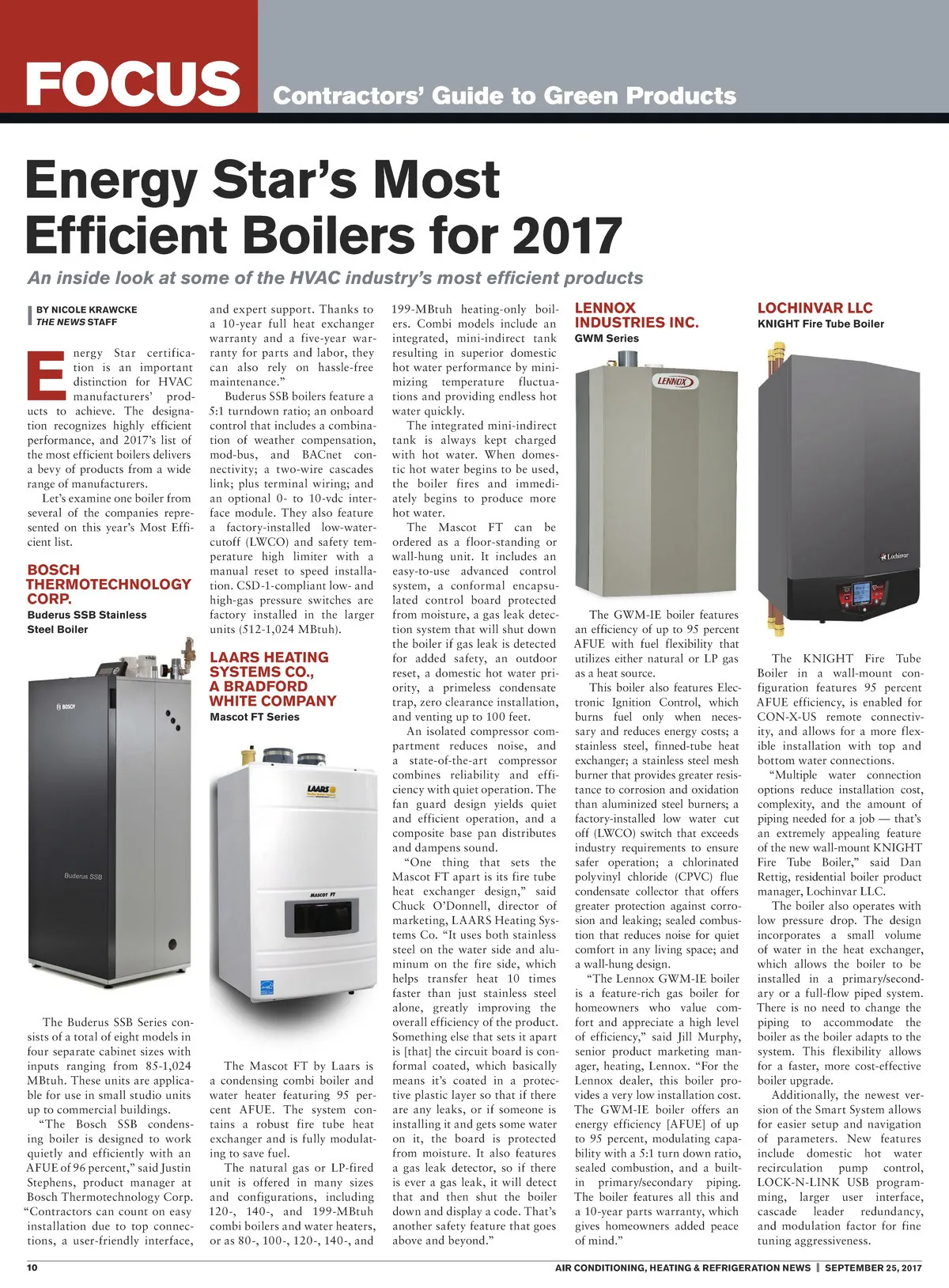 FOCUS Contractors' Guide to Green Products

Energy Star's Most Efficient Boilers for 2017

An inside look at some of the HVAC industry's most efficient products

BY NICOLE KRAWCKE
THE NEWS STAFF

Energy Star certification is an important distinction for HVAC manufacturers' products to achieve. The designation recognizes highly efficient performance, and 2017's list of the most efficient boilers delivers a bevy of products from a wide range of manufacturers.

Let's examine one boiler from several of the companies represented on this year's Most Efficient list.

BOSCH THERMOTECHNOLOGY CORP.
Buderus SSB Stainless Steel Boiler

BOSCH

Buderus SSB

The Buderus SSB Series consists of a total of eight models in four separate cabinet sizes with inputs ranging from 85-1,024 MBtuh. These units are applicable for use in small studio units up to commercial buildings.

"The Bosch SSB condensing boiler is designed to work quietly and efficiently with an AFUE of 96 percent," said Justin Stephens, product manager at Bosch Thermotechnology Corp. "Contractors can count on easy installation due to top connections, a user-friendly interface, and expert support. Thanks to a 10-year full heat exchanger warranty and a five-year warranty for parts and labor, they can also rely on hassle-free maintenance."

Buderus SSB boilers feature a 5:1 turndown ratio; an onboard control that includes a combination of weather compensation, mod-bus, and BACnet connectivity; a two-wire cascades link; plus terminal wiring; and an optional 0- to 10-vdc interface module. They also feature a factory-installed low-water-cutoff (LWCO) and safety temperature high limiter with a manual reset to speed installation. CSD-1-compliant low- and high-gas pressure switches are factory installed in the larger units (512-1,024 MBtuh).

LAARS HEATING SYSTEMS CO., A BRADFORD WHITE COMPANY
Mascot FT Series

LAARS

MASCOT FT

The Mascot FT by Laars is a condensing combi boiler and water heater featuring 95 percent AFUE. The system contains a robust fire tube heat exchanger and is fully modulating to save fuel.

The natural gas or LP-fired unit is offered in many sizes and configurations, including 120-, 140-, and 199-MBtuh combi boilers and water heaters, or as 80-, 100-, 120-, 140-, and 199-MBtuh heating-only boilers. Combi models include an integrated, mini-indirect tank resulting in superior domestic hot water performance by minimizing temperature fluctuations and providing endless hot water quickly.

The integrated mini-indirect tank is always kept charged with hot water. When domestic hot water begins to be used, the boiler fires and immediately begins to produce more hot water.

The Mascot FT can be ordered as a floor-standing or wall-hung unit. It includes an easy-to-use advanced control system, a conformal encapsulated control board protected from moisture, a gas leak detection system that will shut down the boiler if gas leak is detected for added safety, an outdoor reset, a domestic hot water priority, a primeless condensate trap, zero clearance installation, and venting up to 100 feet.

An isolated compressor compartment reduces noise, and a state-of-the-art compressor combines reliability and efficiency with quiet operation. The fan guard design yields quiet and efficient operation, and a composite base pan distributes and dampens sound.

"One thing that sets the Mascot FT apart is its fire tube heat exchanger design," said Chuck O'Donnell, director of marketing, LAARS Heating Systems Co. "It uses both stainless steel on the water side and aluminum on the fire side, which helps transfer heat 10 times faster than just stainless steel alone, greatly improving the overall efficiency of the product. Something else that sets it apart is [that] the circuit board is conformal coated, which basically means it's coated in a protective plastic layer so that if there are any leaks, or if someone is installing it and gets some water on it, the board is protected from moisture. It also features a gas leak detector, so if there is ever a gas leak, it will detect that and then shut the boiler down and display a code. That's another safety feature that goes above and beyond."

LENNOX INDUSTRIES INC.
GWM Series

LENNOX

The GWM-IE boiler features an efficiency of up to 95 percent AFUE with fuel flexibility that utilizes either natural or LP gas as a heat source.

This boiler also features Electronic Ignition Control, which burns fuel only when necessary and reduces energy costs; a stainless steel, finned-tube heat exchanger; a stainless steel mesh burner that provides greater resistance to corrosion and oxidation than aluminized steel burners; a factory-installed low water cut off (LWCO) switch that exceeds industry requirements to ensure safer operation; a chlorinated polyvinyl chloride (CPVC) flue condensate collector that offers greater protection against corrosion and leaking; sealed combustion that reduces noise for quiet comfort in any living space; and a wall-hung design.

"The Lennox GWM-IE boiler is a feature-rich gas boiler for homeowners who value comfort and appreciate a high level of efficiency," said Jill Murphy, senior product marketing manager, heating, Lennox. "For the Lennox dealer, this boiler provides a very low installation cost. The GWM-IE boiler offers an energy efficiency [AFUE] of up to 95 percent, modulating capability with a 5:1 turn down ratio, sealed combustion, and a built-in primary/secondary piping. The boiler features all this and a 10-year parts warranty, which gives homeowners added peace of mind."

LOCHINVAR LLC
KNIGHT Fire Tube Boiler

Lochinvar

The KNIGHT Fire Tube Boiler in a wall-mount configuration features 95 percent AFUE efficiency, is enabled for CON-X-US remote connectivity, and allows for a more flexible installation with top and bottom water connections.

"Multiple water connection options reduce installation cost, complexity, and the amount of piping needed for a job — that's an extremely appealing feature of the new wall-mount KNIGHT Fire Tube Boiler," said Dan Rettig, residential boiler product manager, Lochinvar LLC.

The boiler also operates with low pressure drop. The design incorporates a small volume of water in the heat exchanger, which allows the boiler to be installed in a primary/secondary or a full-flow piped system. There is no need to change the piping to accommodate the boiler as the boiler adapts to the system. This flexibility allows for a faster, more cost-effective boiler upgrade.

Additionally, the newest version of the Smart System allows for easier setup and navigation of parameters. New features include domestic hot water recirculation pump control, LOCK-N-LINK USB programming, larger user interface, cascade leader redundancy, and modulation factor for fine tuning aggressiveness.

10 AIR CONDITIONING, HEATING & REFRIGERATION NEWS | SEPTEMBER 25, 2017